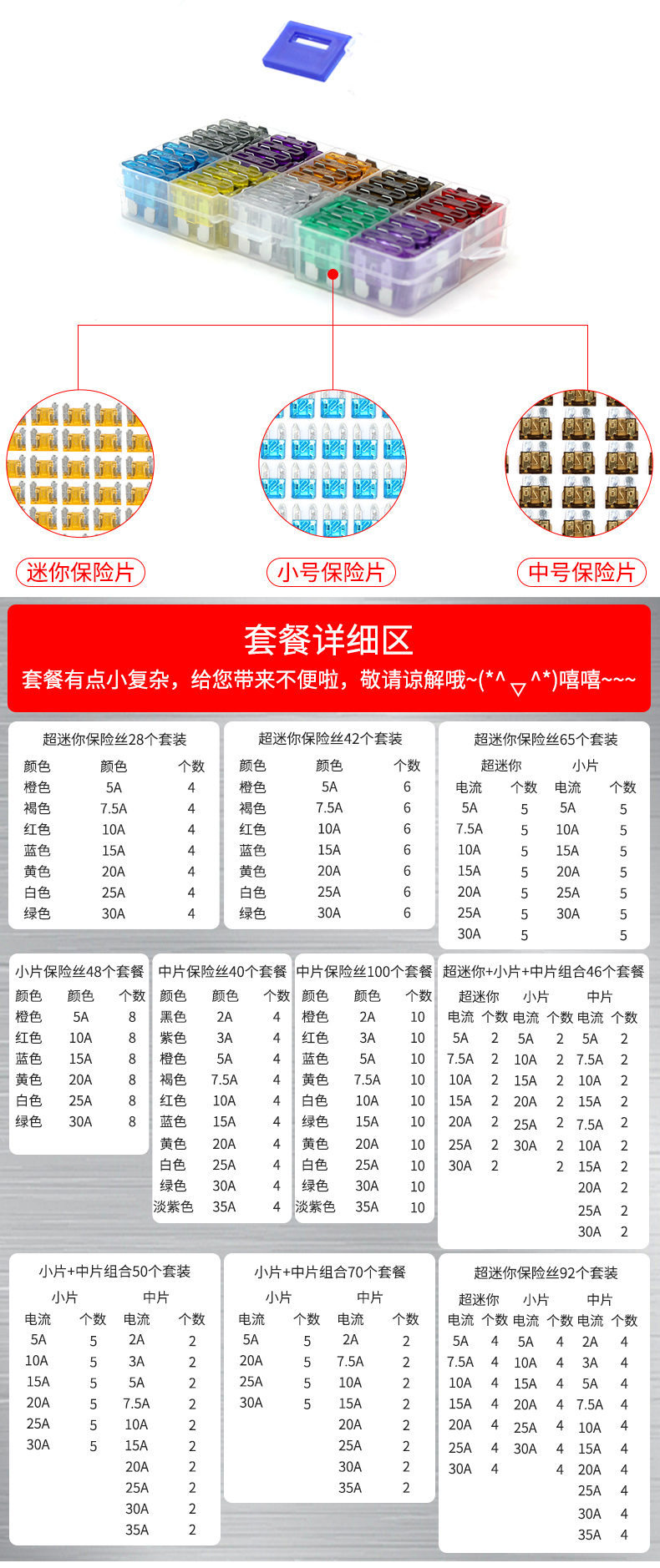 迷你保险片

小号保险片

中号保险片

套餐详细区

套餐有点小复杂，给您带来不便啦，敬请谅解哦~(*^▽^*)嘻嘻~~~

超迷你保险丝28个套装

| 颜色 | 颜色 | 个数 |
|---|---|---|
| 橙色 | 5A | 4 |
| 褐色 | 7.5A | 4 |
| 红色 | 10A | 4 |
| 蓝色 | 15A | 4 |
| 黄色 | 20A | 4 |
| 白色 | 25A | 4 |
| 绿色 | 30A | 4 |

超迷你保险丝42个套装

| 颜色 | 颜色 | 个数 |
|---|---|---|
| 橙色 | 5A | 6 |
| 褐色 | 7.5A | 6 |
| 红色 | 10A | 6 |
| 蓝色 | 15A | 6 |
| 黄色 | 20A | 6 |
| 白色 | 25A | 6 |
| 绿色 | 30A | 6 |

超迷你保险丝65个套装

| 超迷你 | | 小片 | |
|---|---|---|---|
| 电流 | 个数 | 电流 | 个数 |
| 5A | 5 | 5A | 5 |
| 7.5A | 5 | 10A | 5 |
| 10A | 5 | 15A | 5 |
| 15A | 5 | 20A | 5 |
| 20A | 5 | 25A | 5 |
| 25A | 5 | 30A | 5 |
| 30A | 5 | | 5 |

小片保险丝48个套餐

| 颜色 | 颜色 | 个数 |
|---|---|---|
| 橙色 | 5A | 8 |
| 红色 | 10A | 8 |
| 蓝色 | 15A | 8 |
| 黄色 | 20A | 8 |
| 白色 | 25A | 8 |
| 绿色 | 30A | 8 |

中片保险丝40个套餐

| 颜色 | 颜色 | 个数 |
|---|---|---|
| 黑色 | 2A | 4 |
| 紫色 | 3A | 4 |
| 橙色 | 5A | 4 |
| 褐色 | 7.5A | 4 |
| 红色 | 10A | 4 |
| 蓝色 | 15A | 4 |
| 黄色 | 20A | 4 |
| 白色 | 25A | 4 |
| 绿色 | 30A | 4 |
| 淡紫色 | 35A | 4 |

中片保险丝100个套餐

| 颜色 | 颜色 | 个数 |
|---|---|---|
| 橙色 | 2A | 10 |
| 红色 | 3A | 10 |
| 蓝色 | 5A | 10 |
| 黄色 | 7.5A | 10 |
| 白色 | 10A | 10 |
| 绿色 | 15A | 10 |
| 黄色 | 20A | 10 |
| 白色 | 25A | 10 |
| 绿色 | 30A | 10 |
| 淡紫色 | 35A | 10 |

超迷你+小片+中片组合46个套餐

| 超迷你 | | 小片 | | 中片 | |
|---|---|---|---|---|---|
| 电流 | 个数 | 电流 | 个数 | 电流 | 个数 |
| 5A | 2 | 5A | 2 | 5A | 2 |
| 7.5A | 2 | 10A | 2 | 7.5A | 2 |
| 10A | 2 | 15A | 2 | 10A | 2 |
| 15A | 2 | 20A | 2 | 15A | 2 |
| 20A | 2 | 25A | 2 | 7.5A | 2 |
| 25A | 2 | 30A | 2 | 10A | 2 |
| 30A | 2 | | 2 | 15A | 2 |
| | | | | 20A | 2 |
| | | | | 25A | 2 |
| | | | | 30A | 2 |

小片+中片组合50个套装

| 小片 | | 中片 | |
|---|---|---|---|
| 电流 | 个数 | 电流 | 个数 |
| 5A | 5 | 2A | 2 |
| 10A | 5 | 3A | 2 |
| 15A | 5 | 5A | 2 |
| 20A | 5 | 7.5A | 2 |
| 25A | 5 | 10A | 2 |
| 30A | 5 | 15A | 2 |
| | | 20A | 2 |
| | | 25A | 2 |
| | | 30A | 2 |
| | | 35A | 2 |

小片+中片组合70个套餐

| 小片 | | 中片 | |
|---|---|---|---|
| 电流 | 个数 | 电流 | 个数 |
| 5A | 5 | 2A | 2 |
| 20A | 5 | 7.5A | 2 |
| 25A | 5 | 10A | 2 |
| 30A | 5 | 15A | 2 |
| | | 20A | 2 |
| | | 25A | 2 |
| | | 30A | 2 |
| | | 35A | 2 |

超迷你保险丝92个套装

| 超迷你 | | 小片 | | 中片 | |
|---|---|---|---|---|---|
| 电流 | 个数 | 电流 | 个数 | 电流 | 个数 |
| 5A | 4 | 5A | 4 | 2A | 4 |
| 7.5A | 4 | 10A | 4 | 3A | 4 |
| 10A | 4 | 15A | 4 | 5A | 4 |
| 15A | 4 | 20A | 4 | 7.5A | 4 |
| 20A | 4 | 25A | 4 | 10A | 4 |
| 25A | 4 | 30A | 4 | 15A | 4 |
| 30A | 4 | | 4 | 20A | 4 |
| | | | | 25A | 4 |
| | | | | 30A | 4 |
| | | | | 35A | 4 |